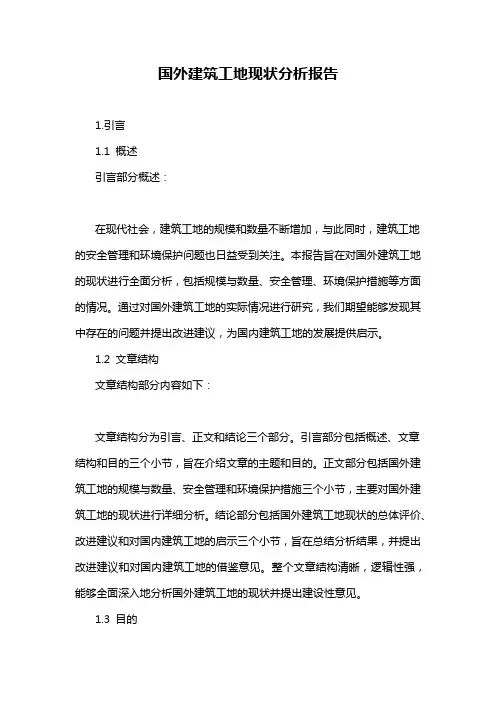 国外建筑工地现状分析报告

1.引言

1.1 概述

引言部分概述：

在现代社会，建筑工地的规模和数量不断增加，与此同时，建筑工地的安全管理和环境保护问题也日益受到关注。本报告旨在对国外建筑工地的现状进行全面分析，包括规模与数量、安全管理、环境保护措施等方面的情况。通过对国外建筑工地的实际情况进行研究，我们期望能够发现其中存在的问题并提出改进建议，为国内建筑工地的发展提供启示。

1.2 文章结构

文章结构部分内容如下：

文章结构分为引言、正文和结论三个部分。引言部分包括概述、文章结构和目的三个小节，旨在介绍文章的主题和目的。正文部分包括国外建筑工地的规模与数量、安全管理和环境保护措施三个小节，主要对国外建筑工地的现状进行详细分析。结论部分包括国外建筑工地现状的总体评价、改进建议和对国内建筑工地的启示三个小节，旨在总结分析结果，并提出改进建议和对国内建筑工地的借鉴意见。整个文章结构清晰，逻辑性强，能够全面深入地分析国外建筑工地的现状并提出建设性意见。

1.3 目的